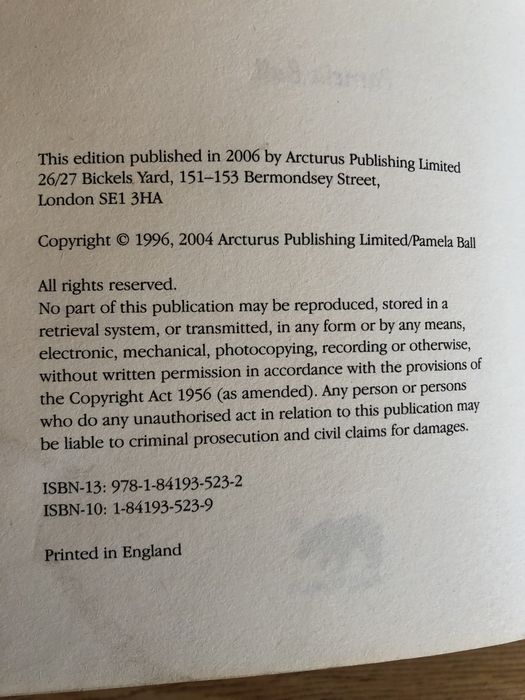 This edition published in 2006 by Arcturus Publishing Limited
26/27 Bickels Yard, 151–153 Bermondsey Street,
London SE1 3HA

Copyright © 1996, 2004 Arcturus Publishing Limited/Pamela Ball

All rights reserved.
No part of this publication may be reproduced, stored in a retrieval system, or transmitted, in any form or by any means, electronic, mechanical, photocopying, recording or otherwise, without written permission in accordance with the provisions of the Copyright Act 1956 (as amended). Any person or persons who do any unauthorised act in relation to this publication may be liable to criminal prosecution and civil claims for damages.

ISBN-13: 978-1-84193-523-2
ISBN-10: 1-84193-523-9

Printed in England